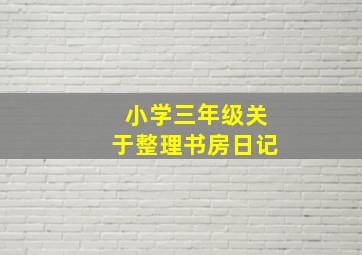 小学三年级关于整理书房日记